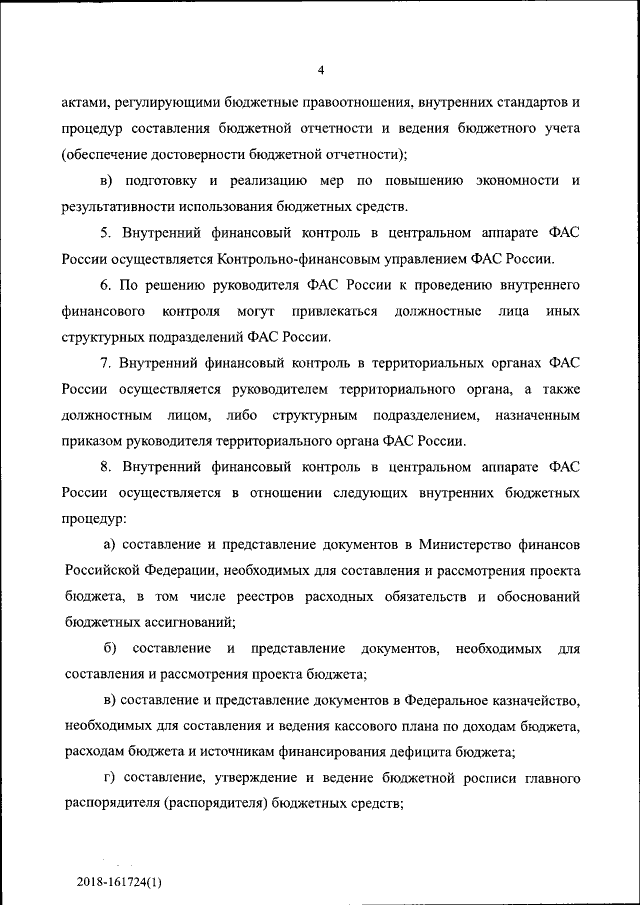 4

актами, регулирующими бюджетные правоотношения, внутренних стандартов и процедур составления бюджетной отчетности и ведения бюджетного учета (обеспечение достоверности бюджетной отчетности);

в) подготовку и реализацию мер по повышению экономности и результативности использования бюджетных средств.

5. Внутренний финансовый контроль в центральном аппарате ФАС России осуществляется Контрольно-финансовым управлением ФАС России.

6. По решению руководителя ФАС России к проведению внутреннего финансового контроля могут привлекаться должностные лица иных структурных подразделений ФАС России.

7. Внутренний финансовый контроль в территориальных органах ФАС России осуществляется руководителем территориального органа, а также должностным лицом, либо структурным подразделением, назначенным приказом руководителя территориального органа ФАС России.

8. Внутренний финансовый контроль в центральном аппарате ФАС России осуществляется в отношении следующих внутренних бюджетных процедур:

а) составление и представление документов в Министерство финансов Российской Федерации, необходимых для составления и рассмотрения проекта бюджета, в том числе реестров расходных обязательств и обоснований бюджетных ассигнований;

б) составление и представление документов, необходимых для составления и рассмотрения проекта бюджета;

в) составление и представление документов в Федеральное казначейство, необходимых для составления и ведения кассового плана по доходам бюджета, расходам бюджета и источникам финансирования дефицита бюджета;

г) составление, утверждение и ведение бюджетной росписи главного распорядителя (распорядителя) бюджетных средств;

2018-161724(1)